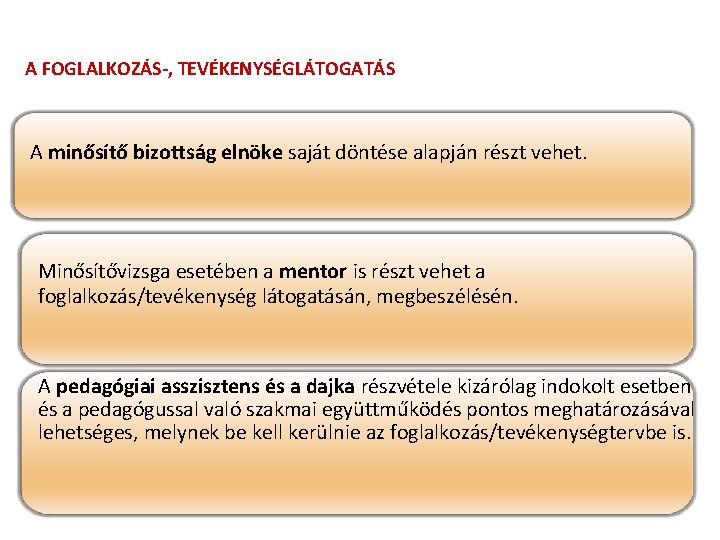 A FOGLALKOZÁS-, TEVÉKENYSÉGLÁTOGATÁS

A minősítő bizottság elnöke saját döntése alapján részt vehet.

Minősítővizsga esetében a mentor is részt vehet a foglalkozás/tevékenység látogatásán, megbeszélésén.

A pedagógiai asszisztens és a dajka részvétele kizárólag indokolt esetben és a pedagógussal való szakmai együttműködés pontos meghatározásával lehetséges, melynek be kell kerülnie az foglalkozás/tevékenységtervbe is.